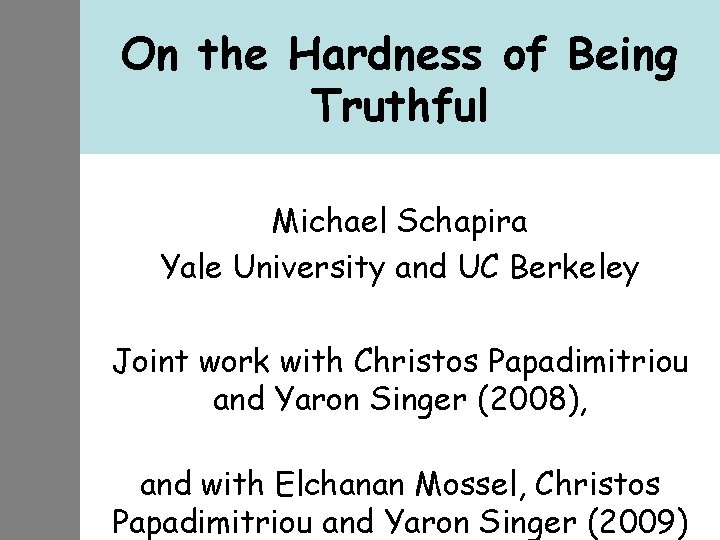 On the Hardness of Being Truthful

Michael Schapira
Yale University and UC Berkeley

Joint work with Christos Papadimitriou and Yaron Singer (2008),

and with Elchanan Mossel, Christos Papadimitriou and Yaron Singer (2009)